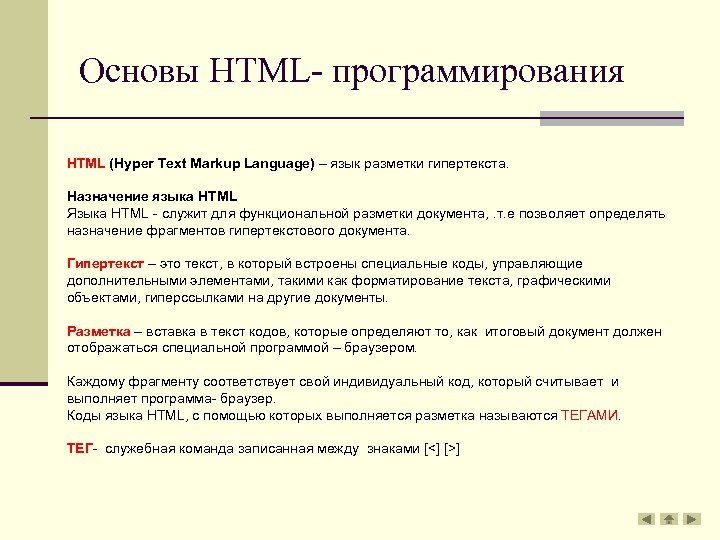 Основы HTML- программирования

HTML (Hyper Text Markup Language) – язык разметки гипертекста.

Назначение языка HTML
Языка HTML - служит для функциональной разметки документа, .т.е позволяет определять назначение фрагментов гипертекстового документа.

Гипертекст – это текст, в который встроены специальные коды, управляющие дополнительными элементами, такими как форматирование текста, графическими объектами, гиперссылками на другие документы.

Разметка – вставка в текст кодов, которые определяют то, как итоговый документ должен отображаться специальной программой – браузером.

Каждому фрагменту соответствует свой индивидуальный код, который считывает и выполняет программа- браузер.
Коды языка HTML, с помощью которых выполняется разметка называются ТЕГАМИ.

ТЕГ- служебная команда записанная между знаками [<] [>]